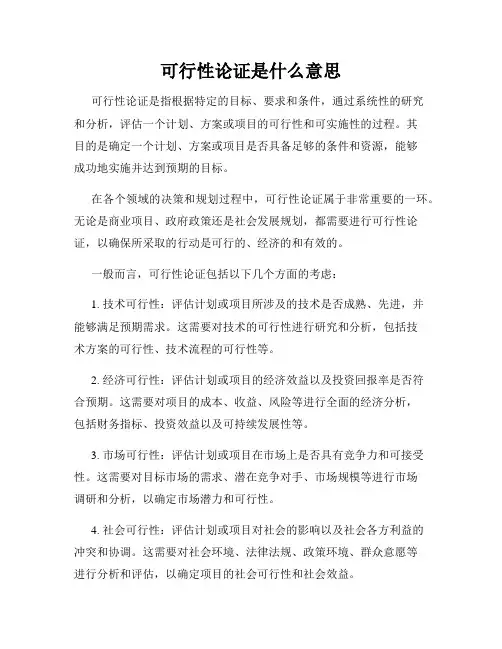 可行性论证是什么意思

可行性论证是指根据特定的目标、要求和条件，通过系统性的研究和分析，评估一个计划、方案或项目的可行性和可实施性的过程。其目的是确定一个计划、方案或项目是否具备足够的条件和资源，能够成功地实施并达到预期的目标。

在各个领域的决策和规划过程中，可行性论证属于非常重要的一环。无论是商业项目、政府政策还是社会发展规划，都需要进行可行性论证，以确保所采取的行动是可行的、经济的和有效的。

一般而言，可行性论证包括以下几个方面的考虑：

1. 技术可行性：评估计划或项目所涉及的技术是否成熟、先进，并能够满足预期需求。这需要对技术的可行性进行研究和分析，包括技术方案的可行性、技术流程的可行性等。

2. 经济可行性：评估计划或项目的经济效益以及投资回报率是否符合预期。这需要对项目的成本、收益、风险等进行全面的经济分析，包括财务指标、投资效益以及可持续发展性等。

3. 市场可行性：评估计划或项目在市场上是否具有竞争力和可接受性。这需要对目标市场的需求、潜在竞争对手、市场规模等进行市场调研和分析，以确定市场潜力和可行性。

4. 社会可行性：评估计划或项目对社会的影响以及社会各方利益的冲突和协调。这需要对社会环境、法律法规、政策环境、群众意愿等进行分析和评估，以确定项目的社会可行性和社会效益。